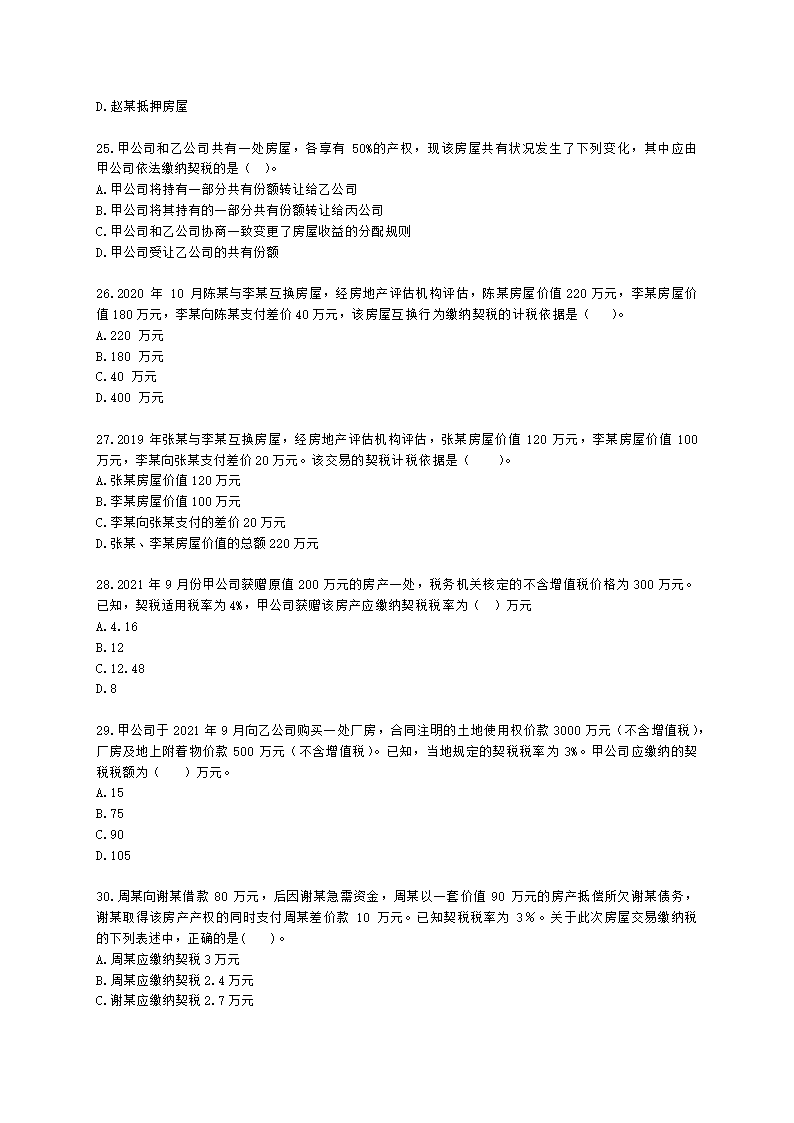 D.赵某抵押房屋

25.甲公司和乙公司共有一处房屋，各享有 50%的产权，现该房屋共有状况发生了下列变化，其中应由甲公司依法缴纳契税的是（ ）。
A.甲公司将持有一部分共有份额转让给乙公司
B.甲公司将其持有的一部分共有份额转让给丙公司
C.甲公司和乙公司协商一致变更了房屋收益的分配规则
D.甲公司受让乙公司的共有份额

26.2020 年 10 月陈某与李某互换房屋，经房地产评估机构评估，陈某房屋价值 220 万元，李某房屋价值 180 万元，李某向陈某支付差价 40 万元，该房屋互换行为缴纳契税的计税依据是（ ）。
A.220 万元
B.180 万元
C.40 万元
D.400 万元

27.2019 年张某与李某互换房屋，经房地产评估机构评估，张某房屋价值 120 万元，李某房屋价值 100 万元，李某向张某支付差价 20 万元。该交易的契税计税依据是（ ）。
A.张某房屋价值 120 万元
B.李某房屋价值 100 万元
C.李某向张某支付的差价 20 万元
D.张某、李某房屋价值的总额 220 万元

28.2021 年 9 月份甲公司获赠原值 200 万元的房产一处，税务机关核定的不含增值税价格为 300 万元。已知，契税适用税率为 4%，甲公司获赠该房产应缴纳契税税率为（ ）万元
A.4.16
B.12
C.12.48
D.8

29.甲公司于 2021 年 9 月向乙公司购买一处厂房，合同注明的土地使用权价款 3000 万元（不含增值税），厂房及地上附着物价款 500 万元（不含增值税）。已知，当地规定的契税税率为 3%。甲公司应缴纳的契税税额为（ ）万元。
A.15
B.75
C.90
D.105

30.周某向谢某借款 80 万元，后因谢某急需资金，周某以一套价值 90 万元的房产抵偿所欠谢某债务，谢某取得该房产产权的同时支付周某差价款 10 万元。已知契税税率为 3%。关于此次房屋交易缴纳税的下列表述中，正确的是（ ）。
A.周某应缴纳契税 3 万元
B.周某应缴纳契税 2.4 万元
C.谢某应缴纳契税 2.7 万元